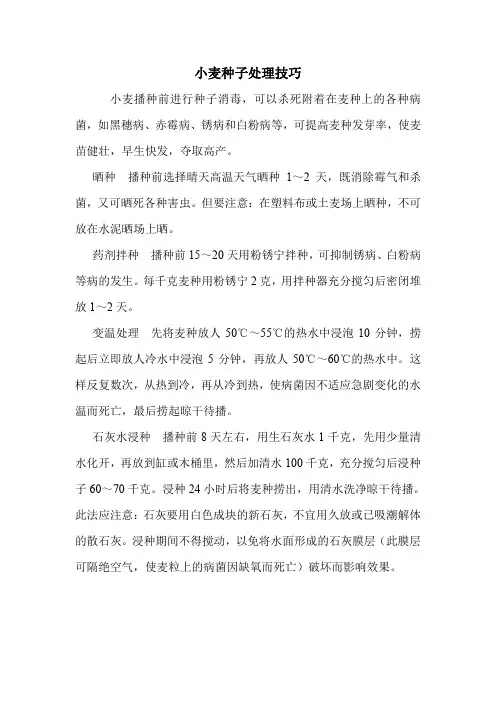 小麦种子处理技巧

小麦播种前进行种子消毒，可以杀死附着在麦种上的各种病菌，如黑穗病、赤霉病、锈病和白粉病等，可提高麦种发芽率，使麦苗健壮，早生快发，夺取高产。

晒种　播种前选择晴天高温天气晒种 1～2 天，既消除霉气和杀菌，又可晒死各种害虫。但要注意：在塑料布或土麦场上晒种，不可放在水泥晒场上晒。

药剂拌种　播种前 15～20 天用粉锈宁拌种，可抑制锈病、白粉病等病的发生。每千克麦种用粉锈宁 2 克，用拌种器充分搅匀后密闭堆放 1～2 天。

变温处理　先将麦种放人 50℃～55℃的热水中浸泡 10 分钟，捞起后立即放人冷水中浸泡 5 分钟，再放人 50℃～60℃的热水中。这样反复数次，从热到冷，再从冷到热，使病菌因不适应急剧变化的水温而死亡，最后捞起晾干待播。

石灰水浸种　播种前 8 天左右，用生石灰水 1 千克，先用少量清水化开，再放到缸或木桶里，然后加清水 100 千克，充分搅匀后浸种子 60～70 千克。浸种 24 小时后将麦种捞出，用清水洗净晾干待播。此法应注意：石灰要用白色成块的新石灰，不宜用久放或已吸潮解体的散石灰。浸种期间不得搅动，以免将水面形成的石灰膜层（此膜层可隔绝空气，使麦粒上的病菌因缺氧而死亡）破坏而影响效果。